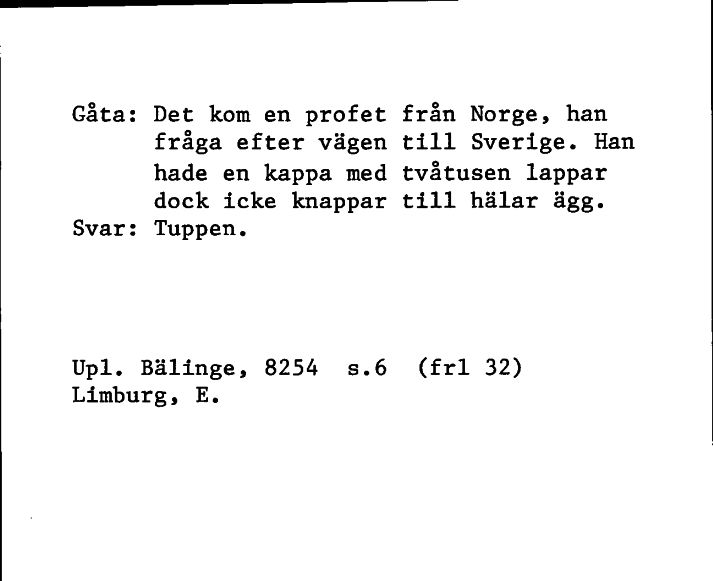 Gåta: Det kom en profet från Norge, han fråga efter vägen till Sverige. Han hade en kappa med tvåtusen lappar dock icke knappar till hälar ägg.
Svar: Tuppen.

Upl. Bälinge, 8254 s.6 (frl 32)
Limburg, E.